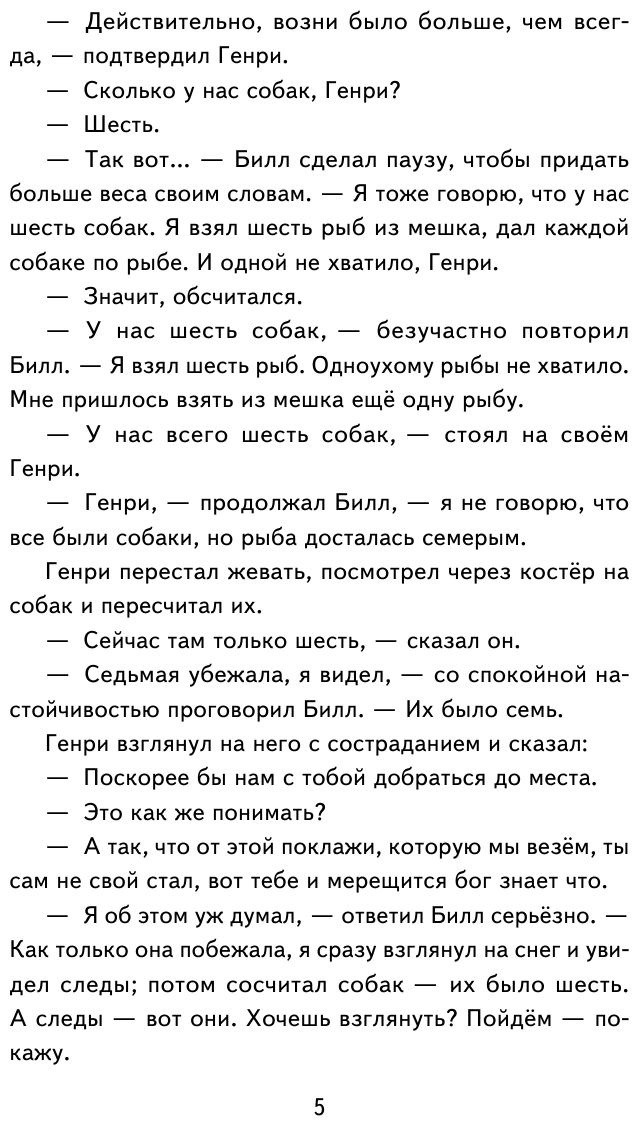 — Действительно, возни было больше, чем всегда, — подтвердил Генри.

— Сколько у нас собак, Генри?

— Шесть.

— Так вот... — Билл сделал паузу, чтобы придать больше веса своим словам. — Я тоже говорю, что у нас шесть собак. Я взял шесть рыб из мешка, дал каждой собаке по рыбе. И одной не хватило, Генри.

— Значит, обсчитался.

— У нас шесть собак, — безучастно повторил Билл. — Я взял шесть рыб. Одноухому рыбы не хватило. Мне пришлось взять из мешка ещё одну рыбу.

— У нас всего шесть собак, — стоял на своём Генри.

— Генри, — продолжал Билл, — я не говорю, что все были собаки, но рыба досталась семерым.

Генри перестал жевать, посмотрел через костёр на собак и пересчитал их.

— Сейчас там только шесть, — сказал он.

— Седьмая убежала, я видел, — со спокойной настойчивостью проговорил Билл. — Их было семь.

Генри взглянул на него с состраданием и сказал:

— Поскорее бы нам с тобой добраться до места.

— Это как же понимать?

— А так, что от этой поклажи, которую мы везём, ты сам не свой стал, вот тебе и мерещится бог знает что.

— Я об этом уж думал, — ответил Билл серьёзно. — Как только она побежала, я сразу взглянул на снег и увидел следы; потом сосчитал собак — их было шесть. А следы — вот они. Хочешь взглянуть? Пойдём — покажу.

5